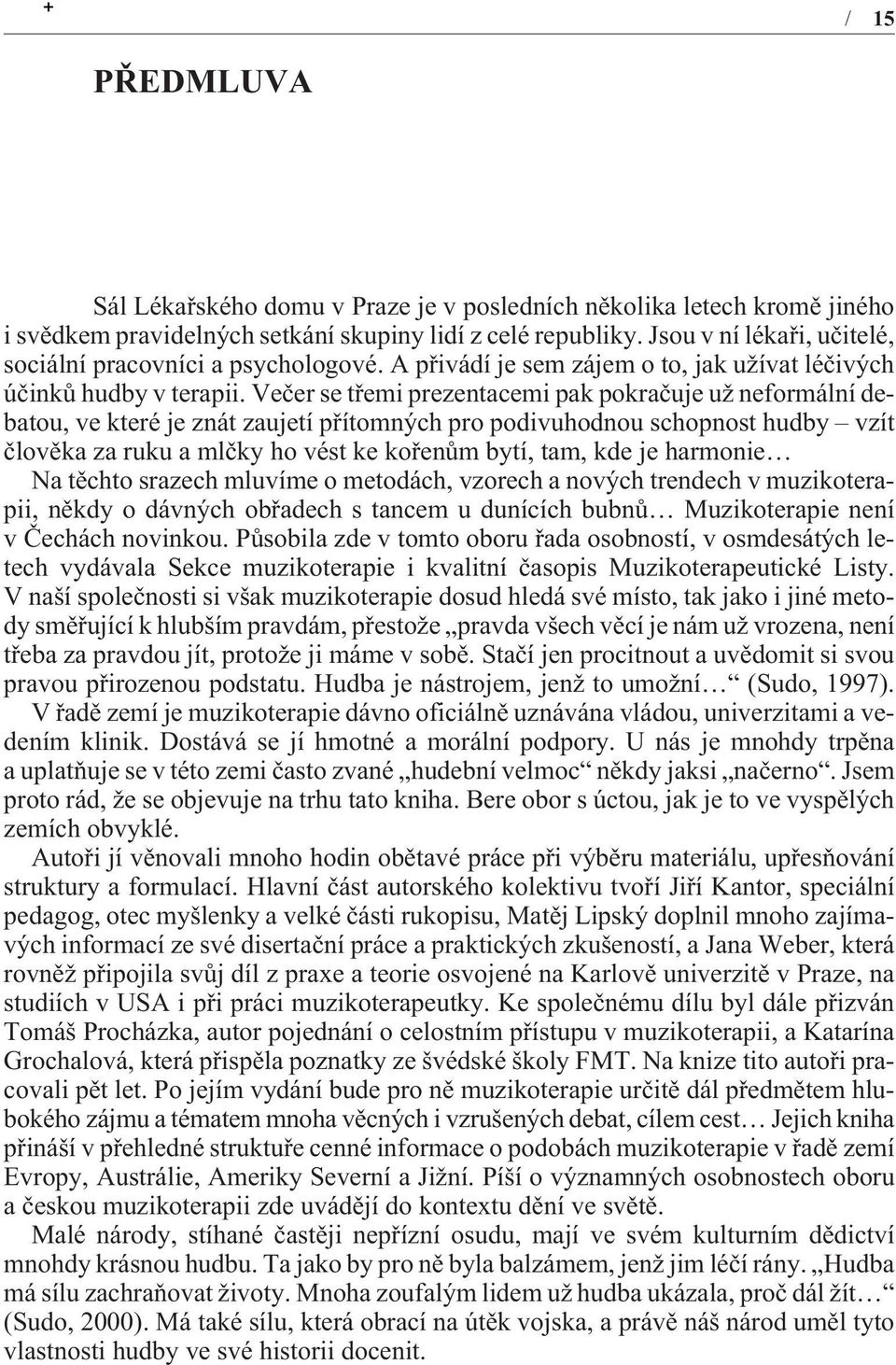 +

/ 15

PŘEDMLUVA

Sál Lékařského domu v Praze je v posledních několika letech kromě jiného i svědkem pravidelných setkání skupiny lidí z celé republiky. Jsou v ní lékaři, učitelé, sociální pracovníci a psychologové. A přivádí je sem zájem o to, jak užívat léčivých účinků hudby v terapii. Večer se třemi prezentacemi pak pokračuje už neformální debatou, ve které je znát zaujetí přítomných pro podivuhodnou schopnost hudby – vzít člověka za ruku a mlčky ho vést ke kořenům bytí, tam, kde je harmonie…

Na těchto srazech mluvíme o metodách, vzorech a nových trendech v muzikoterapii, někdy o dávných obřadech s tancem u dunících bubnů… Muzikoterapie není v Čechách novinkou. Působila zde v tomto oboru řada osobností, v osmdesátých letech vydávala Sekce muzikoterapie i kvalitní časopis Muzikoterapeutické Listy. V naší společnosti si však muzikoterapie dosud hledá své místo, tak jako i jiné metody směřující k hlubším pravdám, přestože „pravda všech věcí je nám už vrozena, není třeba za pravdou jít, protože ji máme v sobě. Stačí jen procitnout a uvědomit si svou pravou přirozenou podstatu. Hudba je nástrojem, jenž to umožní…“ (Sudo, 1997).

V řadě zemí je muzikoterapie dávno oficiálně uznávána vládou, univerzitami a vedením klinik. Dostává se jí hmotné a morální podpory. U nás je mnohdy trpěna a uplatňuje se v této zemi často zvané „hudební velmoc“ někdy jaksi „načerno“. Jsem proto rád, že se objevuje na trhu tato kniha. Bere obor s úctou, jak je to ve vyspělých zemích obvyklé.

Autoři jí věnovali mnoho hodin obětavé práce při výběru materiálu, upřesňování struktury a formulací. Hlavní část autorského kolektivu tvoří Jiří Kantor, speciální pedagog, otec myšlenky a velké části rukopisu, Matěj Lipský doplnil mnoho zajímavých informací ze své disertační práce a praktických zkušeností, a Jana Weber, která rovněž připojila svůj díl z praxe a teorie osvojené na Karlově univerzitě v Praze, na studiích v USA i při práci muzikoterapeutky. Ke společnému dílu byl dále přizván Tomáš Procházka, autor pojednání o celostním přístupu v muzikoterapii, a Katarína Grochalová, která přispěla poznatky ze švédské školy FMT. Na knize tito autoři pracovali pět let. Po jejím vydání bude pro ně muzikoterapie určitě dál předmětem hlubokého zájmu a tématem mnoha věcných i vzrušených debat, cílem cest… Jejich kniha přináší v přehledné struktuře cenné informace o podobách muzikoterapie v řadě zemí Evropy, Austrálie, Ameriky Severní a Jižní. Píší o významných osobnostech oboru a českou muzikoterapii zde uvádějí do kontextu dění ve světě.

Malé národy, stíhané častěji nepřízní osudu, mají ve svém kulturním dědictví mnohdy krásnou hudbu. Ta jako by pro ně byla balzámem, jenž jim léčí rány. „Hudba má sílu zachraňovat životy. Mnoha zoufalým lidem už hudba ukázala, proč dál žít…“ (Sudo, 2000). Má také sílu, která obrací na útěk vojska, a právě náš národ uměl tyto vlastnosti hudby ve své historii docenit.